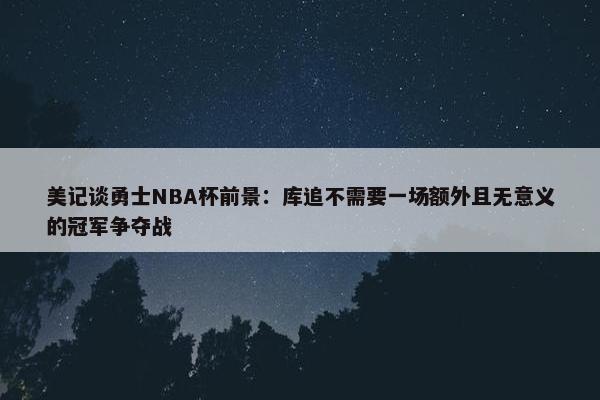 美记谈勇士NBA杯前景：库追不需要一场额外且无意义的冠军争夺战